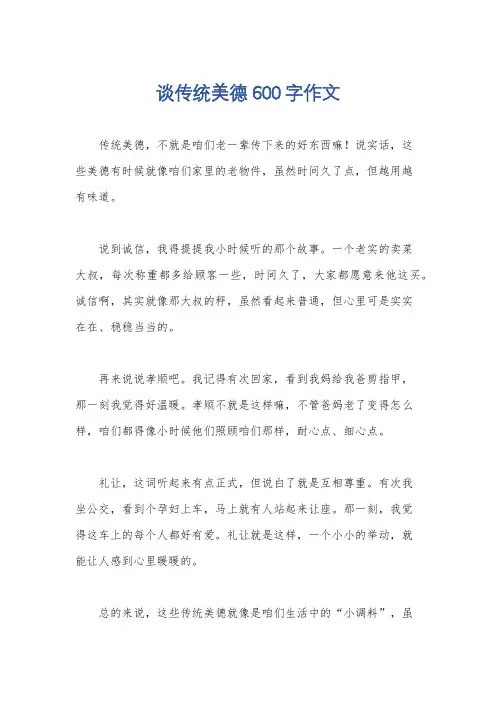 谈传统美德600字作文

传统美德，不就是咱们老一辈传下来的好东西嘛！说实话，这些美德有时候就像咱们家里的老物件，虽然时间久了点，但越用越有味道。

说到诚信，我得提提我小时候听的那个故事。一个老实的卖菜大叔，每次称重都多给顾客一些，时间久了，大家都愿意来他这买。诚信啊，其实就像那大叔的秤，虽然看起来普通，但心里可是实实在在、稳稳当当的。

再来说说孝顺吧。我记得有次回家，看到我妈给我爸剪指甲，那一刻我觉得好温暖。孝顺不就是这样嘛，不管爸妈老了变得怎么样，咱们都得像小时候他们照顾咱们那样，耐心点、细心点。

礼让，这词听起来有点正式，但说白了就是互相尊重。有次我坐公交，看到个孕妇上车，马上就有人站起来让座。那一刻，我觉得这车上的每个人都好有爱。礼让就是这样，一个小小的举动，就能让人感到心里暖暖的。

总的来说，这些传统美德就像是咱们生活中的“小调料”，虽